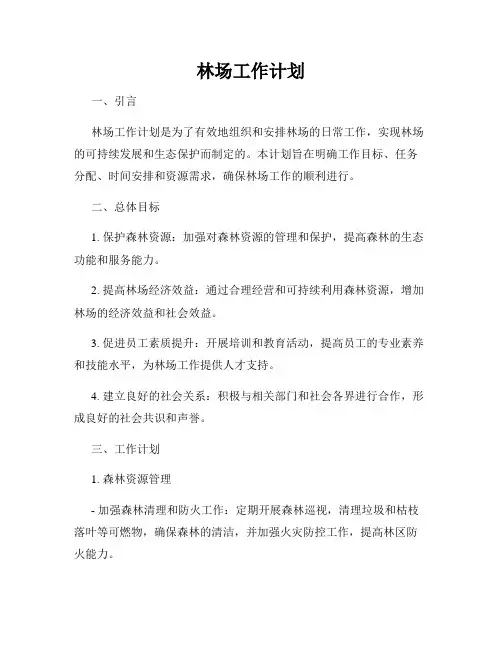 林场工作计划

一、引言

林场工作计划是为了有效地组织和安排林场的日常工作，实现林场的可持续发展和生态保护而制定的。本计划旨在明确工作目标、任务分配、时间安排和资源需求，确保林场工作的顺利进行。

二、总体目标

1. 保护森林资源：加强对森林资源的管理和保护，提高森林的生态功能和服务能力。

2. 提高林场经济效益：通过合理经营和可持续利用森林资源，增加林场的经济效益和社会效益。

3. 促进员工素质提升：开展培训和教育活动，提高员工的专业素养和技能水平，为林场工作提供人才支持。

4. 建立良好的社会关系：积极与相关部门和社会各界进行合作，形成良好的社会共识和声誉。

三、工作计划

1. 森林资源管理

- 加强森林清理和防火工作：定期开展森林巡视，清理垃圾和枯枝落叶等可燃物，确保森林的清洁，并加强火灾防控工作，提高林区防火能力。